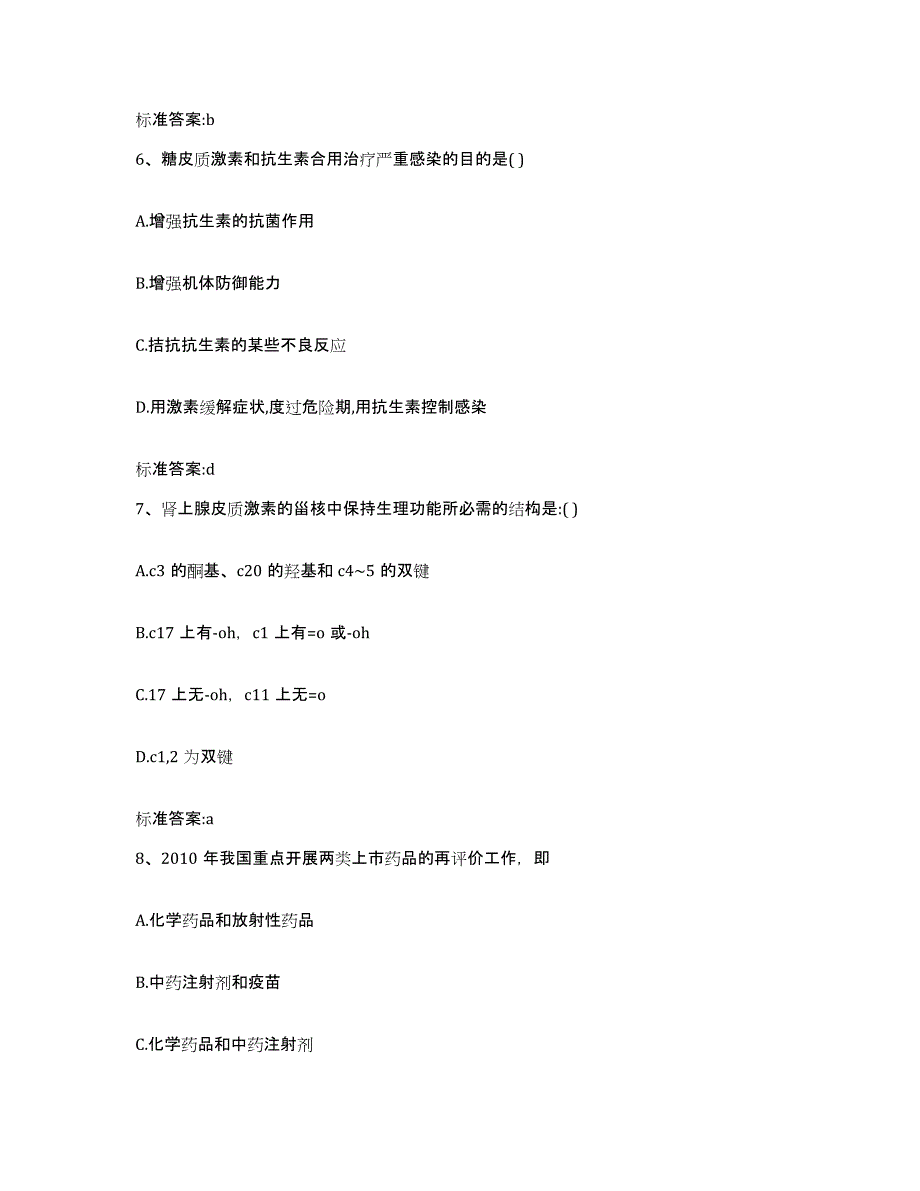 标准答案:b

6、糖皮质激素和抗生素合用治疗严重感染的目的是( )

A.增强抗生素的抗菌作用

B.增强机体防御能力

C.拮抗抗生素的某些不良反应

D.用激素缓解症状,度过危险期,用抗生素控制感染

标准答案:d

7、肾上腺皮质激素的甾核中保持生理功能所必需的结构是:( )

A.c3 的酮基、c20 的羟基和 c4~5 的双键

B.c17 上有-oh，c1 上有=o 或-oh

C.17 上无-oh，c11 上无=o

D.c1,2 为双键

标准答案:a

8、2010 年我国重点开展两类上市药品的再评价工作，即

A.化学药品和放射性药品

B.中药注射剂和疫苗

C.化学药品和中药注射剂